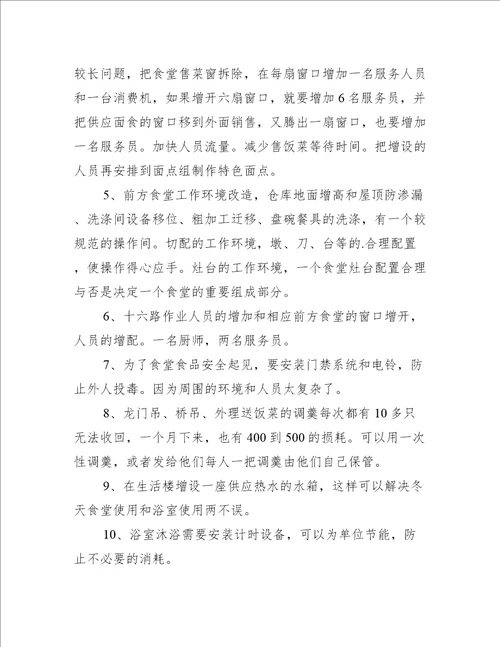 较长问题，把食堂售菜窗拆除，在每扇窗口增加一名服务人员和一台消费机，如果增开六扇窗口，就要增加6名服务员，并把供应面食的窗口移到外面销售，又腾出一扇窗口，也要增加一名服务员。加快人员流量。减少售饭菜等待时间。把增设的人员再安排到面点组制作特色面点。

5、前方食堂工作环境改造，仓库地面增高和屋顶防渗漏、洗涤间设备移位、粗加工迁移、盘碗餐具的洗涤，有一个较规范的操作间。切配的工作环境，墩、刀、台等的.合理配置，使操作得心应手。灶台的工作环境，一个食堂灶台配置合理与否是决定一个食堂的重要组成部分。

6、十六路作业人员的增加和相应前方食堂的窗口增开，人员的增配。一名厨师，两名服务员。

7、为了食堂食品安全起见，要安装门禁系统和电铃，防止外人投毒。因为周围的环境和人员太复杂了。

8、龙门吊、桥吊、外理送饭菜的调羹每次都有10多只无法收回，一个月下来，也有400到500的损耗。可以用一次性调羹，或者发给他们每人一把调羹由他们自己保管。

9、在生活楼增设一座供应热水的水箱，这样可以解决冬天食堂使用和浴室使用两不误。

10、浴室沐浴需要安装计时设备，可以为单位节能，防止不必要的消耗。